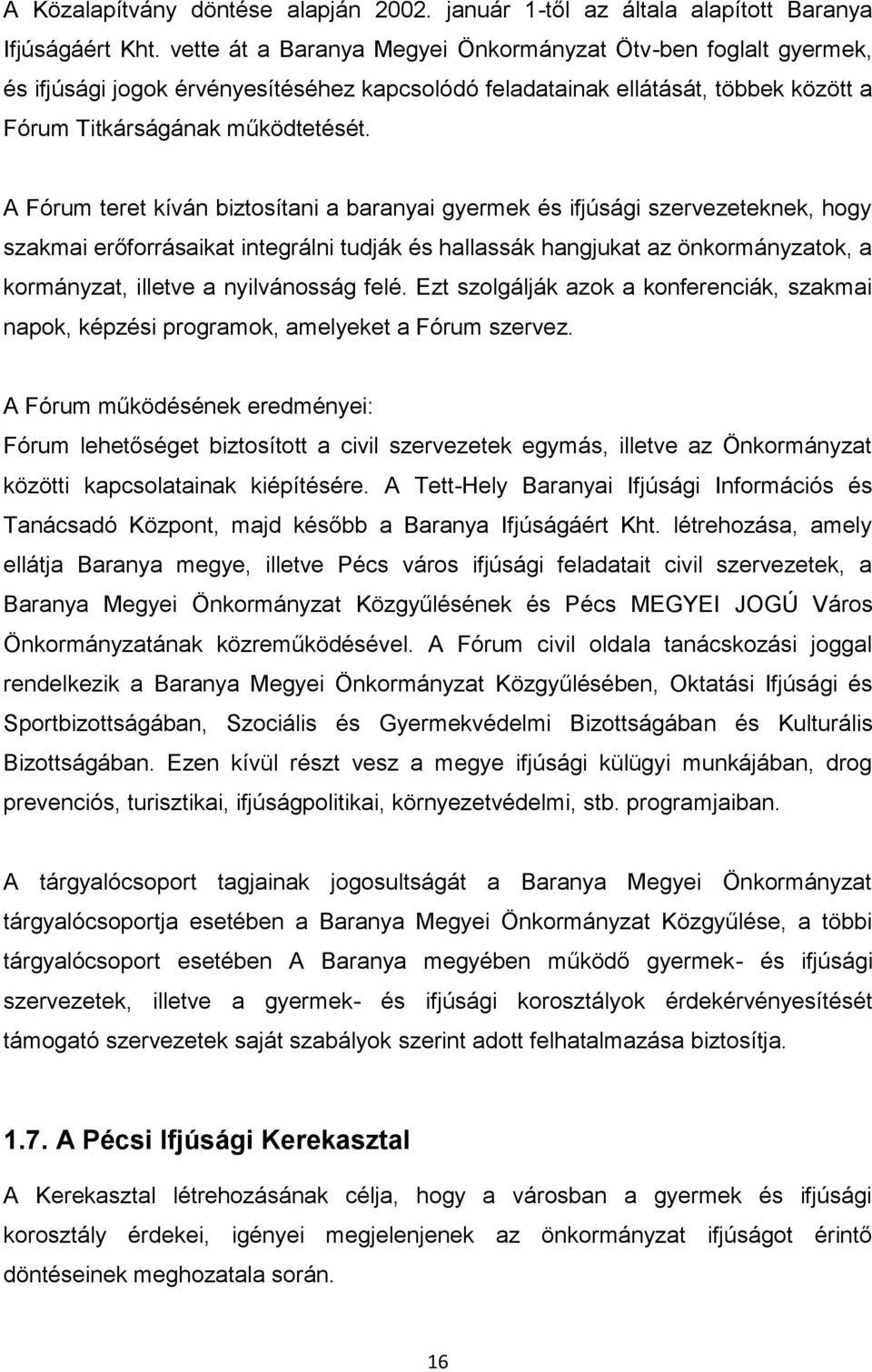 A Közalapítvány döntése alapján 2002. január 1-től az általa alapított Baranya Ifjúságáért Kht. vette át a Baranya Megyei Önkormányzat Ötv-ben foglalt gyermek, és ifjúsági jogok érvényesítéséhez kapcsolódó feladatainak ellátását, többek között a Fórum Titkárságának működtetését.

A Fórum teret kíván biztosítani a baranyai gyermek és ifjúsági szervezeteknek, hogy szakmai erőforrásaikat integrálni tudják és hallassák hangjukat az önkormányzatok, a kormányzat, illetve a nyilvánosság felé. Ezt szolgálják azok a konferenciák, szakmai napok, képzési programok, amelyeket a Fórum szervez.

A Fórum működésének eredményei:
Fórum lehetőséget biztosított a civil szervezetek egymás, illetve az Önkormányzat közötti kapcsolatainak kiépítésére. A Tett-Hely Baranyai Ifjúsági Információs és Tanácsadó Központ, majd később a Baranya Ifjúságáért Kht. létrehozása, amely ellátja Baranya megye, illetve Pécs város ifjúsági feladatait civil szervezetek, a Baranya Megyei Önkormányzat Közgyűlésének és Pécs MEGYEI JOGÚ Város Önkormányzatának közreműködésével. A Fórum civil oldala tanácskozási joggal rendelkezik a Baranya Megyei Önkormányzat Közgyűlésében, Oktatási Ifjúsági és Sportbizottságában, Szociális és Gyermekvédelmi Bizottságában és Kulturális Bizottságában. Ezen kívül részt vesz a megye ifjúsági külügyi munkájában, drog prevenciós, turisztikai, ifjúságpolitikai, környezetvédelmi, stb. programjaiban.

A tárgyalócsoport tagjainak jogosultságát a Baranya Megyei Önkormányzat tárgyalócsoportja esetében a Baranya Megyei Önkormányzat Közgyűlése, a többi tárgyalócsoport esetében A Baranya megyében működő gyermek- és ifjúsági szervezetek, illetve a gyermek- és ifjúsági korosztályok érdekérvényesítését támogató szervezetek saját szabályok szerint adott felhatalmazása biztosítja.

1.7. A Pécsi Ifjúsági Kerekasztal

A Kerekasztal létrehozásának célja, hogy a városban a gyermek és ifjúsági korosztály érdekei, igényei megjelenjenek az önkormányzat ifjúságot érintő döntéseinek meghozatala során.

16